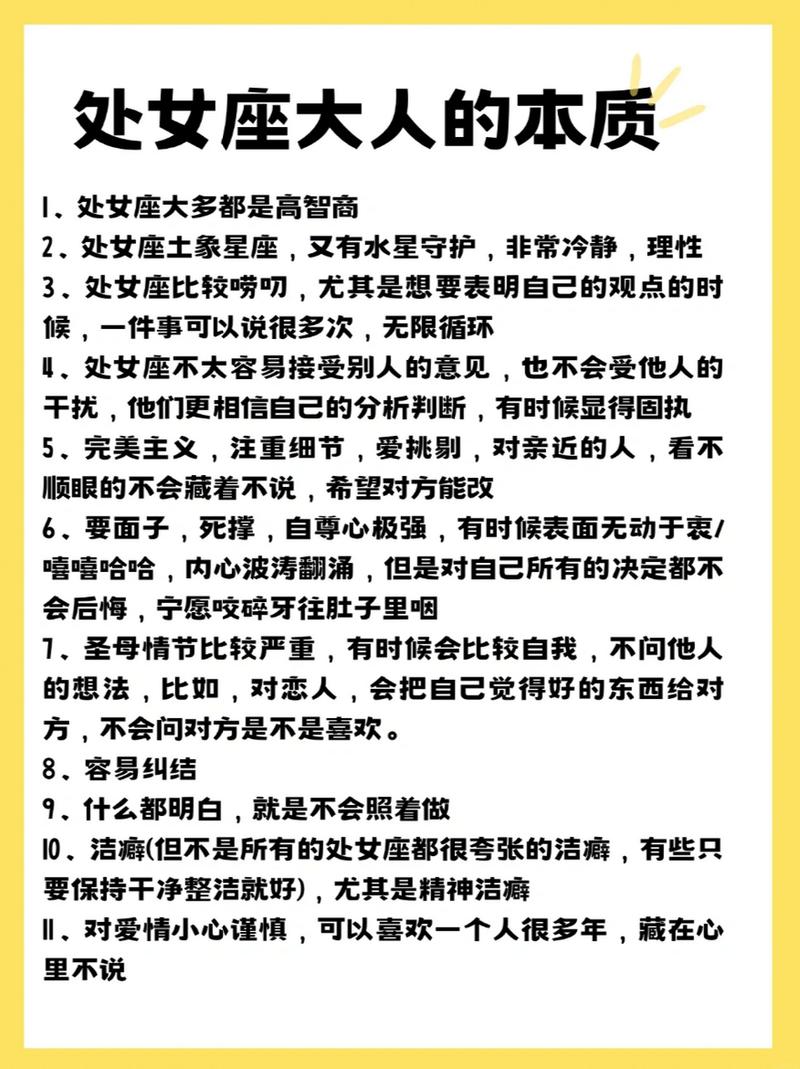 处女座大人的本质

1、处女座大多都是高智商

2、处女座土象星座，又有水星守护，非常冷静，理性

3、处女座比较唠叨，尤其是想要表明自己的观点的时候，一件事可以说很多次，无限循环

4、处女座不太容易接受别人的意见，也不会受他人的干扰，他们更相信自己的分析判断，有时候显得固执

5、完美主义，注重细节，爱挑剔，对亲近的人，看不顺眼的不会藏着不说，希望对方能改

6、要面子，死撑，自尊心极强，有时候表面无动于衷/嘻嘻哈哈，内心波涛翻涌，但是对自己所有的决定都不会后悔，宁愿咬碎牙往肚子里咽

7、圣母情节比较严重，有时候会比较自我，不问他人的想法，比如，对恋人，会把自己觉得好的东西给对方，不会问对方是不是喜欢。

8、容易纠结

9、什么都明白，就是不会照着做

10、洁癖(但不是所有的处女座都很夸张的洁癖，有些只要保持干净整洁就好)，尤其是精神洁癖

11、对爱情小心谨慎，可以喜欢一个人很多年，藏在心里不说